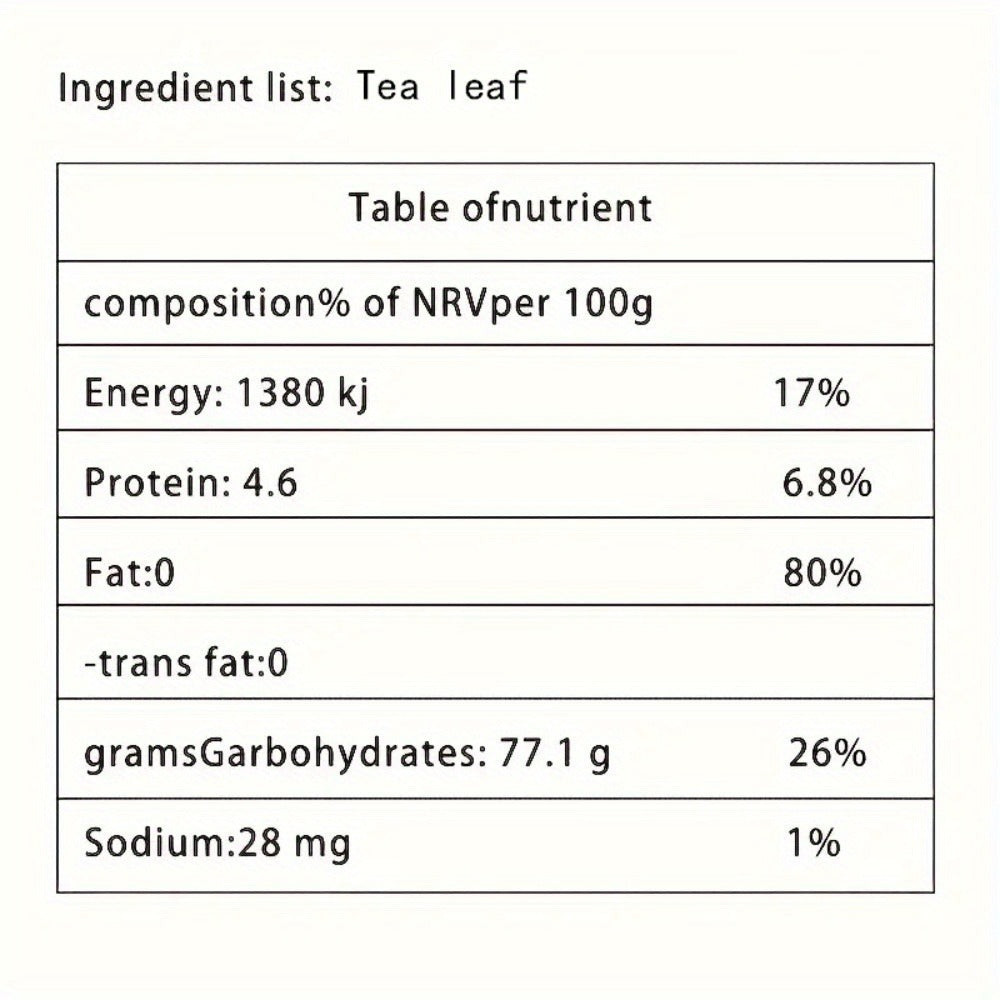 Ingredient list: Tea leaf

| Table ofnutrient | |
|---|---|
| composition% of NRVper 100g | |
| Energy: 1380 kj | 17% |
| Protein: 4.6 | 6.8% |
| Fat:0 | 80% |
| -trans fat:0 | |
| gramsGarbohydrates: 77.1 g | 26% |
| Sodium:28 mg | 1% |